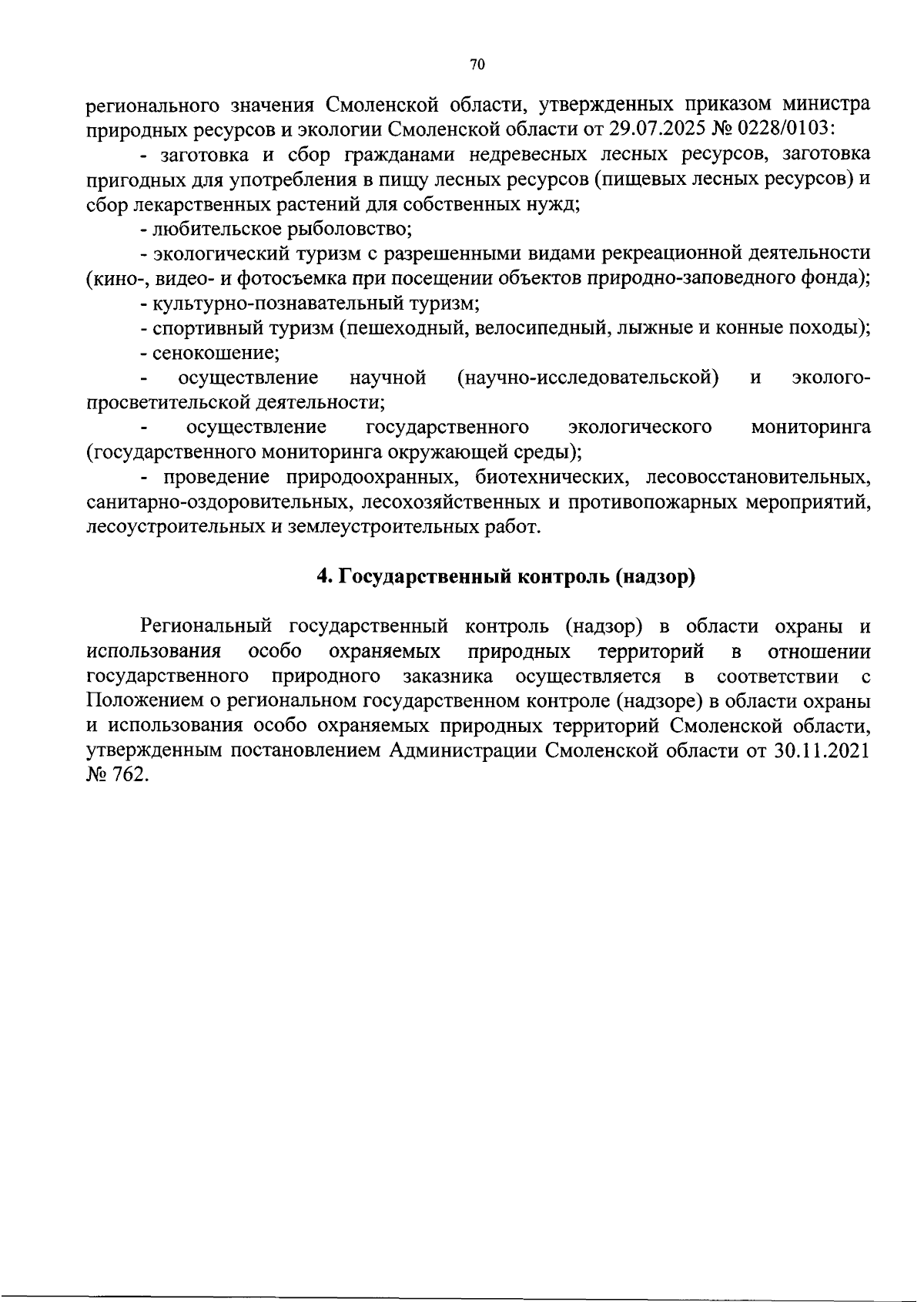 70

регионального значения Смоленской области, утвержденных приказом министра природных ресурсов и экологии Смоленской области от 29.07.2025 № 0228/0103:

- заготовка и сбор гражданами недревесных лесных ресурсов, заготовка пригодных для употребления в пищу лесных ресурсов (пищевых лесных ресурсов) и сбор лекарственных растений для собственных нужд;

- любительское рыболовство;

- экологический туризм с разрешенными видами рекреационной деятельности (кино-, видео- и фотосъемка при посещении объектов природно-заповедного фонда);

- культурно-познавательный туризм;

- спортивный туризм (пешеходный, велосипедный, лыжные и конные походы);

- сенокошение;

- осуществление научной (научно-исследовательской) и эколого-просветительской деятельности;

- осуществление государственного экологического мониторинга (государственного мониторинга окружающей среды);

- проведение природоохранных, биотехнических, лесовосстановительных, санитарно-оздоровительных, лесохозяйственных и противопожарных мероприятий, лесоустроительных и землеустроительных работ.

4. Государственный контроль (надзор)

Региональный государственный контроль (надзор) в области охраны и использования особо охраняемых природных территорий в отношении государственного природного заказника осуществляется в соответствии с Положением о региональном государственном контроле (надзоре) в области охраны и использования особо охраняемых природных территорий Смоленской области, утвержденным постановлением Администрации Смоленской области от 30.11.2021 № 762.